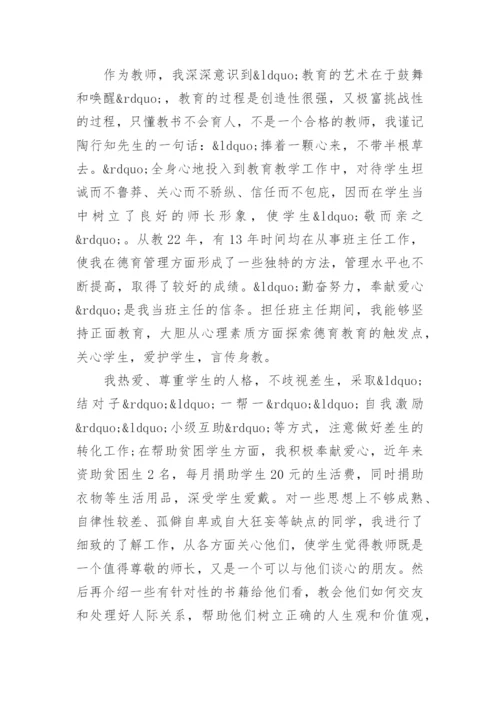 作为教师，我深深意识到&ldquo;教育的艺术在于鼓舞和唤醒&rdquo;，教育的过程是创造性很强，又极富挑战性的过程，只懂教书不会育人，不是一个合格的教师，我谨记陶行知先生的一句话：&ldquo;捧着一颗心来，不带半根草去。&rdquo;全身心地投入到教育教学工作中，对待学生坦诚而不鲁莽、关心而不骄纵、信任而不包庇，因而在学生当中树立了良好的师长形象，使学生&ldquo;敬而亲之&rdquo;。从教22年，有13年时间均在从事班主任工作，使我在德育管理方面形成了一些独特的方法，管理水平也不断提高，取得了较好的成绩。&ldquo;勤奋努力，奉献爱心&rdquo;是我当班主任的信条。担任班主任期间，我能够坚持正面教育，大胆从心理素质方面探索德育教育的触发点，关心学生，爱护学生，言传身教。

我热爱、尊重学生的人格，不歧视差生，采取&ldquo;结对子&rdquo;&ldquo;一帮一&rdquo;&ldquo;自我激励&rdquo;&ldquo;小级互助&rdquo;等方式，注意做好差生的转化工作;在帮助贫困学生方面，我积极奉献爱心，近年来资助贫困生2名，每月捐助学生20元的生活费，同时捐助衣物等生活用品，深受学生爱戴。对一些思想上不够成熟、自律性较差、孤僻自卑或自大狂妄等缺点的同学，我进行了细致的了解工作，从各方面关心他们，使学生觉得教师既是一个值得尊敬的师长，又是一个可以与他们谈心的朋友。然后再介绍一些有针对性的书籍给他们看，教会他们如何交友和处理好人际关系，帮助他们树立正确的人生观和价值观，